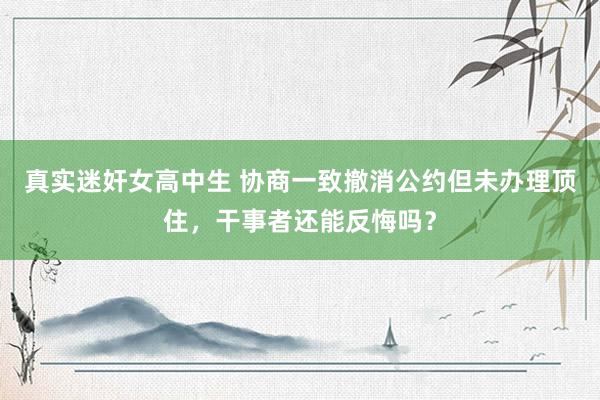 真实迷奸女高中生 协商一致撤消公约但未办理顶住，干事者还能反悔吗？